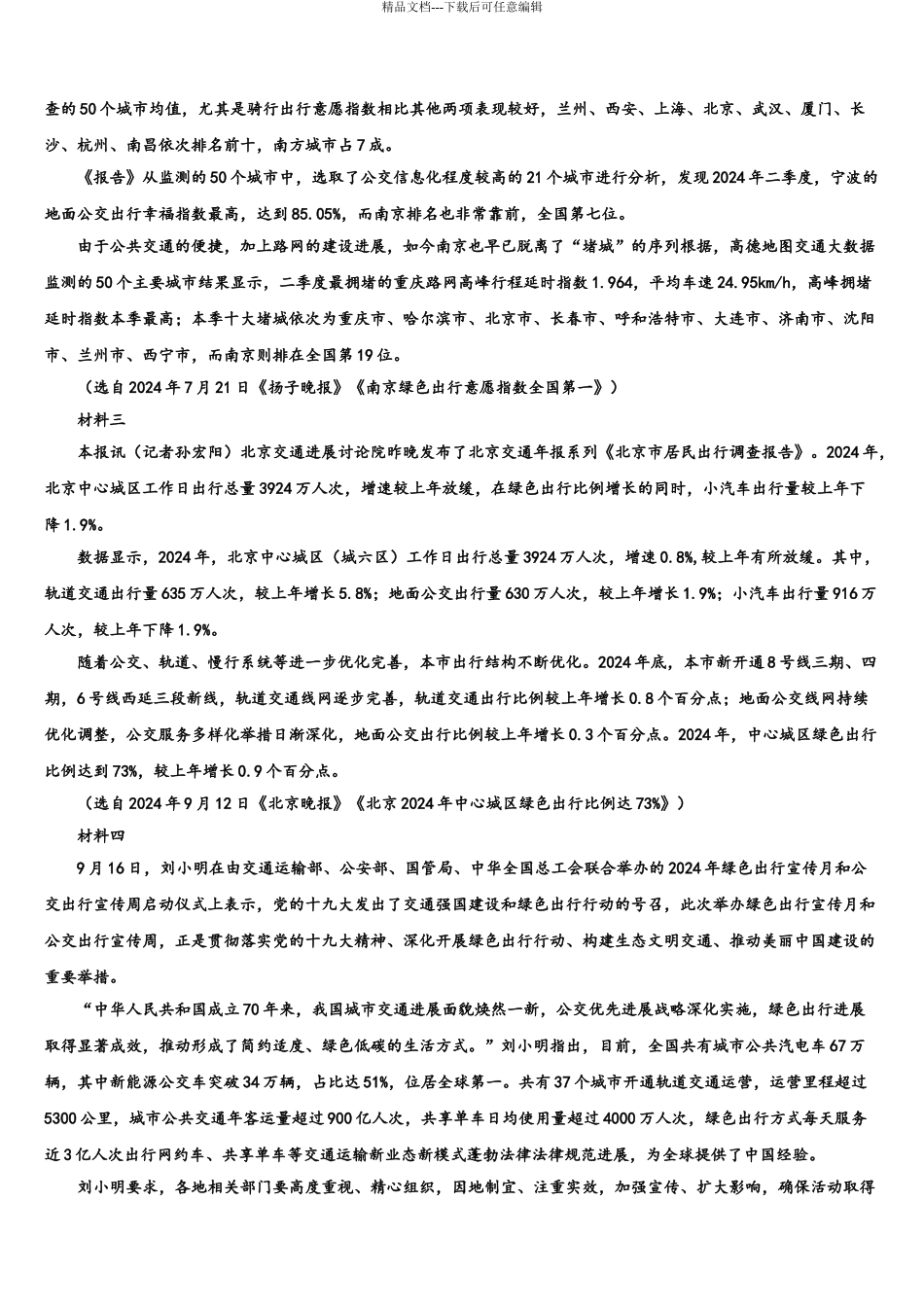 精品文档---下载后可任意编辑

查的50个城市均值，尤其是骑行出行意愿指数相比其他两项表现较好，兰州、西安、上海、北京、武汉、厦门、长沙、杭州、南昌依次排名前十，南方城市占7成。

《报告》从监测的50个城市中，选取了公交信息化程度较高的21个城市进行分析，发现2024年二季度，宁波的地面公交出行幸福指数最高，达到85.05%，而南京排名也非常靠前，全国第七位。

由于公共交通的便捷，加上路网的建设进展，如今南京也早已脱离了“堵城”的序列根据，高德地图交通大数据监测的50个主要城市结果显示，二季度最拥堵的重庆路网高峰行程延时指数1.964，平均车速24.95km/h，高峰拥堵延时指数本季最高；本季十大堵城依次为重庆市、哈尔滨市、北京市、长春市、呼和浩特市、大连市、济南市、沈阳市、兰州市、西宁市，而南京则排在全国第19位。

（选自2024年7月21日《扬子晚报》《南京绿色出行意愿指数全国第一》）

材料三

本报讯（记者孙宏阳）北京交通进展讨论院昨晚发布了北京交通年报系列《北京市居民出行调查报告》。2024年，北京中心城区工作日出行总量3924万人次，增速较上年放缓，在绿色出行比例增长的同时，小汽车出行量较上年下降1.9%。

数据显示，2024年，北京中心城区（城六区）工作日出行总量3924万人次，增速0.8%,较上年有所放缓。其中，轨道交通出行量635万人次，较上年增长5.8%；地面公交出行量630万人次，较上年增长1.9%；小汽车出行量916万人次，较上年下降1.9%。

随着公交、轨道、慢行系统等进一步优化完善，本市出行结构不断优化。2024年底，本市新开通8号线三期、四期，6号线西延三段新线，轨道交通线网逐步完善，轨道交通出行比例较上年增长0.8个百分点；地面公交线网持续优化调整，公交服务多样化举措日渐深化，地面公交出行比例较上年增长0.3个百分点。2024年，中心城区绿色出行比例达到73%，较上年增长0.9个百分点。

（选自2024年9月12日《北京晚报》《北京2024年中心城区绿色出行比例达73%》）

材料四

9月16日，刘小明在由交通运输部、公安部、国管局、中华全国总工会联合举办的2024年绿色出行宣传月和公交出行宣传周启动仪式上表示，党的十九大发出了交通强国建设和绿色出行行动的号召，此次举办绿色出行宣传月和公交出行宣传周，正是贯彻落实党的十九大精神、深化开展绿色出行行动、构建生态文明交通、推动美丽中国建设的重要举措。

“中华人民共和国成立70年来，我国城市交通进展面貌焕然一新，公交优先进展战略深化实施，绿色出行进展取得显著成效，推动形成了简约适度、绿色低碳的生活方式。”刘小明指出，目前，全国共有城市公共汽电车67万辆，其中新能源公交车突破34万辆，占比达51%，位居全球第一。共有37个城市开通轨道交通运营，运营里程超过5300公里，城市公共交通年客运量超过900亿人次，共享单车日均使用量超过4000万人次，绿色出行方式每天服务近3亿人次出行网约车、共享单车等交通运输新业态新模式蓬勃法律法律规范进展，为全球提供了中国经验。

刘小明要求，各地相关部门要高度重视、精心组织，因地制宜、注重实效，加强宣传、扩大影响，确保活动取得